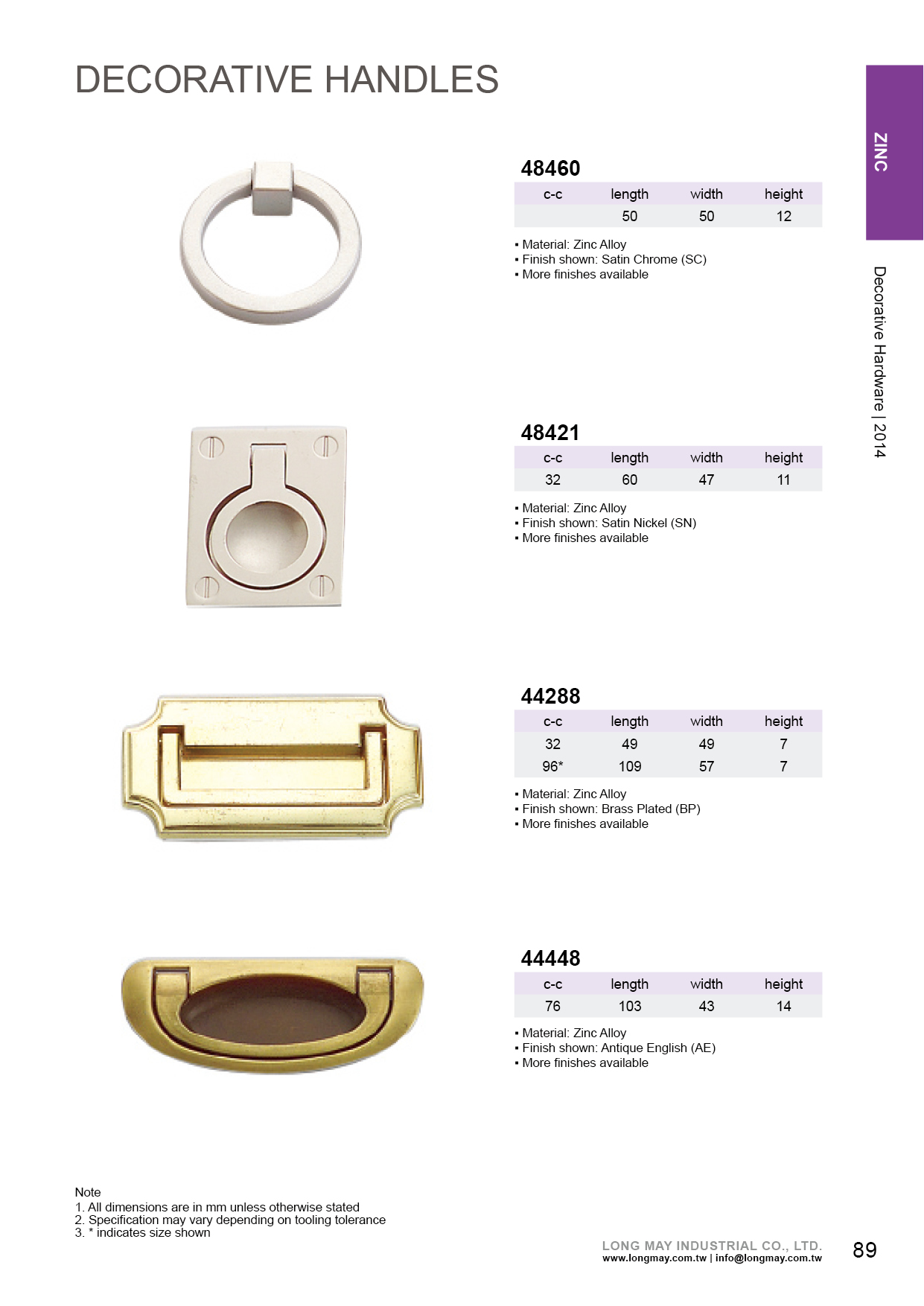 DECORATIVE HANDLES

ZINC

Decorative Hardware | 2014

48460

| c-c | length | width | height |
|---|---|---|---|
| | 50 | 50 | 12 |

▪ Material: Zinc Alloy
▪ Finish shown: Satin Chrome (SC)
▪ More finishes available

48421

| c-c | length | width | height |
|---|---|---|---|
| 32 | 60 | 47 | 11 |

▪ Material: Zinc Alloy
▪ Finish shown: Satin Nickel (SN)
▪ More finishes available

44288

| c-c | length | width | height |
|---|---|---|---|
| 32 | 49 | 49 | 7 |
| 96* | 109 | 57 | 7 |

▪ Material: Zinc Alloy
▪ Finish shown: Brass Plated (BP)
▪ More finishes available

44448

| c-c | length | width | height |
|---|---|---|---|
| 76 | 103 | 43 | 14 |

▪ Material: Zinc Alloy
▪ Finish shown: Antique English (AE)
▪ More finishes available

Note
1. All dimensions are in mm unless otherwise stated
2. Specification may vary depending on tooling tolerance
3. * indicates size shown

LONG MAY INDUSTRIAL CO., LTD.
www.longmay.com.tw | info@longmay.com.tw

89